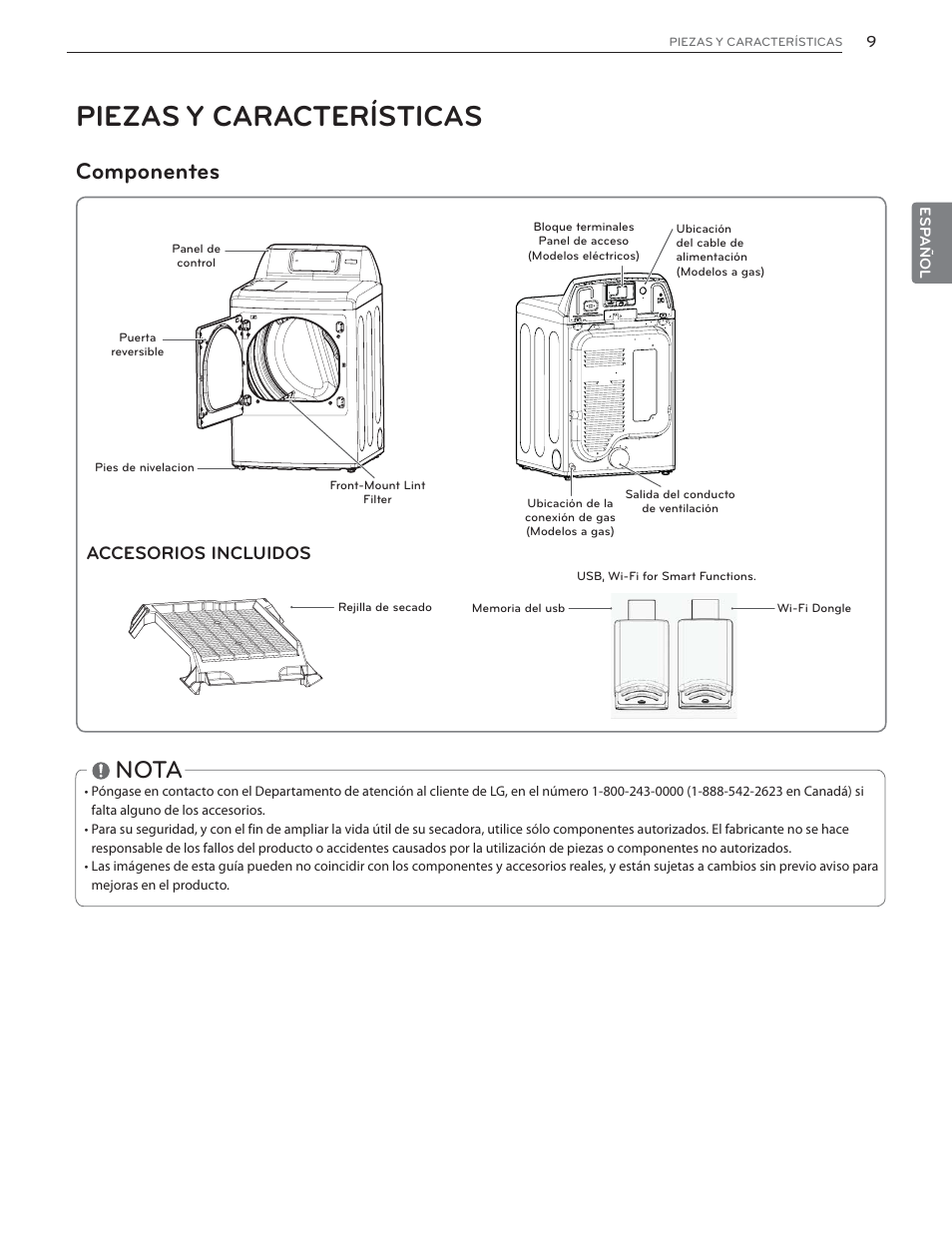 PIEZAS Y CARACTERÍSTICAS 9

PIEZAS Y CARACTERÍSTICAS

Componentes

ESPAÑOL

Panel de control

Puerta reversible

Pies de nivelacion

Front-Mount Lint Filter

Bloque terminales Panel de acceso (Modelos eléctricos)

Ubicación del cable de alimentación (Modelos a gas)

Ubicación de la conexión de gas (Modelos a gas)

Salida del conducto de ventilación

ACCESORIOS INCLUIDOS

Rejilla de secado

USB, Wi-Fi for Smart Functions.

Memoria del usb

Wi-Fi Dongle

NOTA

• Póngase en contacto con el Departamento de atención al cliente de LG, en el número 1-800-243-0000 (1-888-542-2623 en Canadá) si falta alguno de los accesorios.
• Para su seguridad, y con el fin de ampliar la vida útil de su secadora, utilice sólo componentes autorizados. El fabricante no se hace responsable de los fallos del producto o accidentes causados por la utilización de piezas o componentes no autorizados.
• Las imágenes de esta guía pueden no coincidir con los componentes y accesorios reales, y están sujetas a cambios sin previo aviso para mejoras en el producto.